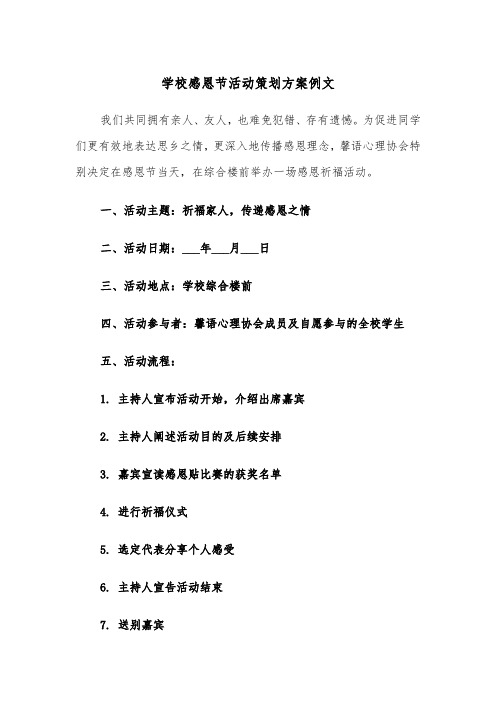 学校感恩节活动策划方案例文

我们共同拥有亲人、友人，也难免犯错、存有遗憾。为促进同学们更有效地表达思乡之情，更深入地传播感恩理念，馨语心理协会特别决定在感恩节当天，在综合楼前举办一场感恩祈福活动。

一、活动主题：祈福家人，传递感恩之情

二、活动日期：___年___月___日

三、活动地点：学校综合楼前

四、活动参与者：馨语心理协会成员及自愿参与的全校学生

五、活动流程：

1. 主持人宣布活动开始，介绍出席嘉宾

2. 主持人阐述活动目的及后续安排

3. 嘉宾宣读感恩贴比赛的获奖名单

4. 进行祈福仪式

5. 选定代表分享个人感受

6. 主持人宣告活动结束

7. 送别嘉宾